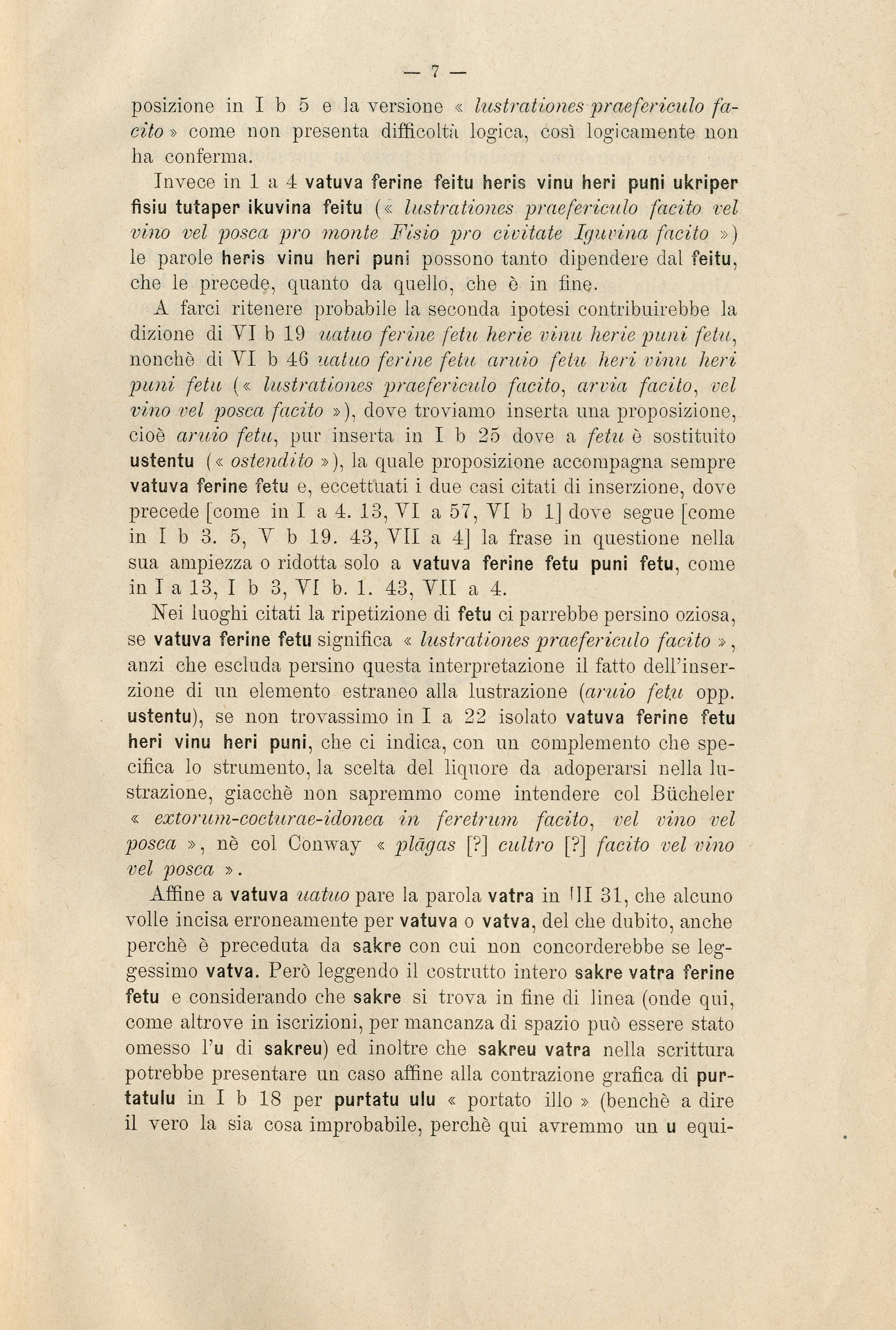 — 7 —

posizione in I b 5 e la versione « lustrationes praefericulo facito » come non presenta difficoltà logica, così logicamente non ha conferma.

Invece in 1 a 4 vatuva ferine feitu heris vinu heri puni ukriper fisiu tutaper ikuvina feitu (« lustrationes praefericulo facito vel vino vel posca pro monte Fisio pro civitate Iguvina facito ») le parole heris vinu heri puni possono tanto dipendere dal feitu, che le precede, quanto da quello, che è in fine.

A farci ritenere probabile la seconda ipotesi contribuirebbe la dizione di VI b 19 uatuo ferine fetu herie vinu herie puni fetu, nonchè di VI b 46 uatuo ferine fetu aruio fetu heri vinu heri puni fetu (« lustrationes praefericulo facito, arvia facito, vel vino vel posca facito »), dove troviamo inserta una proposizione, cioè aruio fetu, pur inserta in I b 25 dove a fetu è sostituito ustentu (« ostendito »), la quale proposizione accompagna sempre vatuva ferine fetu e, eccettuati i due casi citati di inserzione, dove precede [come in I a 4. 13, VI a 57, VI b 1] dove segue [come in I b 3. 5, V b 19. 43, VII a 4] la frase in questione nella sua ampiezza o ridotta solo a vatuva ferine fetu puni fetu, come in I a 13, I b 3, VI b. 1. 43, VII a 4.

Nei luoghi citati la ripetizione di fetu ci parrebbe persino oziosa, se vatuva ferine fetu significa « lustrationes praefericulo facito », anzi che escluda persino questa interpretazione il fatto dell'inserzione di un elemento estraneo alla lustrazione (aruio fetu opp. ustentu), se non trovassimo in I a 22 isolato vatuva ferine fetu heri vinu heri puni, che ci indica, con un complemento che specifica lo strumento, la scelta del liquore da adoperarsi nella lustrazione, giacchè non sapremmo come intendere col Bücheler « extorum-cocturae-idonea in feretrum facito, vel vino vel posca », nè col Conway « plāgas [?] cultro [?] facito vel vino vel posca ».

Affine a vatuva uatuo pare la parola vatra in III 31, che alcuno volle incisa erroneamente per vatuva o vatva, del che dubito, anche perchè è preceduta da sakre con cui non concorderebbe se leggessimo vatva. Però leggendo il costrutto intero sakre vatra ferine fetu e considerando che sakre si trova in fine di linea (onde qui, come altrove in iscrizioni, per mancanza di spazio può essere stato omesso l'u di sakreu) ed inoltre che sakreu vatra nella scrittura potrebbe presentare un caso affine alla contrazione grafica di purtatulu in I b 18 per purtatu ulu « portato illo » (benchè a dire il vero la sia cosa improbabile, perchè qui avremmo un u equi-